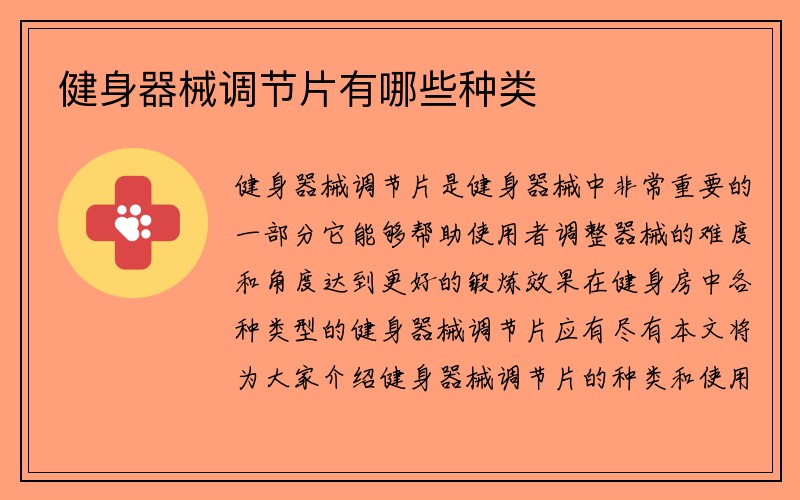 健身器械调节片有哪些种类

健身器械调节片是健身器械中非常重要的一部分它能够帮助使用者调整器械的难度和角度达到更好的锻炼效果在健身房中各种类型的健身器械调节片应有尽有本文将为大家介绍健身器械调节片的种类和使用